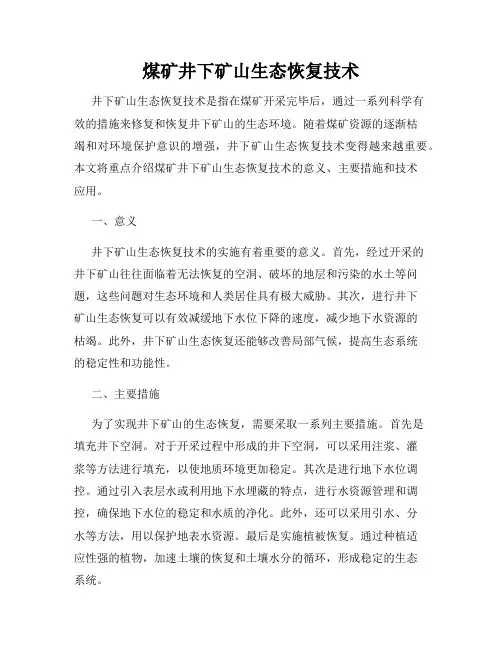 煤矿井下矿山生态恢复技术

井下矿山生态恢复技术是指在煤矿开采完毕后，通过一系列科学有效的措施来修复和恢复井下矿山的生态环境。随着煤矿资源的逐渐枯竭和对环境保护意识的增强，井下矿山生态恢复技术变得越来越重要。本文将重点介绍煤矿井下矿山生态恢复技术的意义、主要措施和技术应用。

一、意义

井下矿山生态恢复技术的实施有着重要的意义。首先，经过开采的井下矿山往往面临着无法恢复的空洞、破坏的地层和污染的水土等问题，这些问题对生态环境和人类居住具有极大威胁。其次，进行井下矿山生态恢复可以有效减缓地下水位下降的速度，减少地下水资源的枯竭。此外，井下矿山生态恢复还能够改善局部气候，提高生态系统的稳定性和功能性。

二、主要措施

为了实现井下矿山的生态恢复，需要采取一系列主要措施。首先是填充井下空洞。对于开采过程中形成的井下空洞，可以采用注浆、灌浆等方法进行填充，以使地质环境更加稳定。其次是进行地下水位调控。通过引入表层水或利用地下水埋藏的特点，进行水资源管理和调控，确保地下水位的稳定和水质的净化。此外，还可以采用引水、分水等方法，用以保护地表水资源。最后是实施植被恢复。通过种植适应性强的植物，加速土壤的恢复和土壤水分的循环，形成稳定的生态系统。